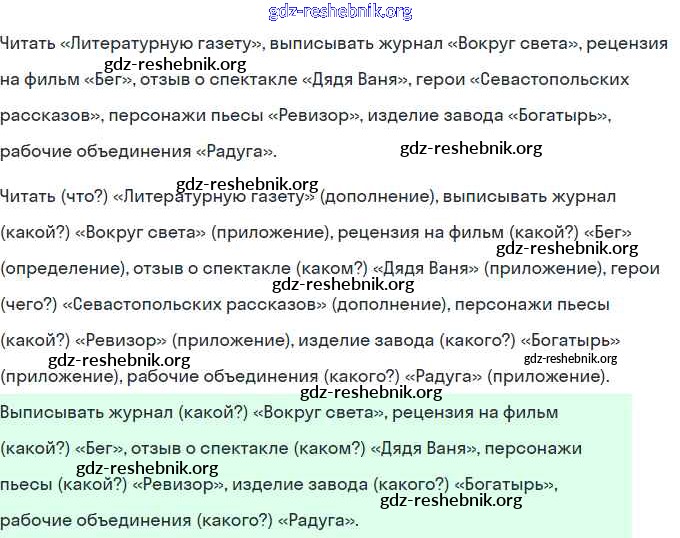 gdz-reshebnik.org

Читать «Литературную газету», выписывать журнал «Вокруг света», рецензия на фильм «Бег», отзыв о спектакле «Дядя Ваня», герои «Севастопольских рассказов», персонажи пьесы «Ревизор», изделие завода «Богатырь», рабочие объединения «Радуга».

gdz-reshebnik.org

gdz-reshebnik.org

gdz-reshebnik.org

Читать (что?) «Литературную газету» (дополнение), выписывать журнал (какой?) «Вокруг света» (приложение), рецензия на фильм (какой?) «Бег» (определение), отзыв о спектакле (каком?) «Дядя Ваня» (приложение), герои (чего?) «Севастопольских рассказов» (дополнение), персонажи пьесы (какой?) «Ревизор» (приложение), изделие завода (какого?) «Богатырь» (приложение), рабочие объединения (какого?) «Радуга» (приложение).

gdz-reshebnik.org

gdz-reshebnik.org

gdz-reshebnik.org

gdz-reshebnik.org

gdz-reshebnik.org

Выписывать журнал (какой?) «Вокруг света», рецензия на фильм (какой?) «Бег», отзыв о спектакле (каком?) «Дядя Ваня», персонажи пьесы (какой?) «Ревизор», изделие завода (какого?) «Богатырь», рабочие объединения (какого?) «Радуга».

gdz-reshebnik.org

gdz-reshebnik.org